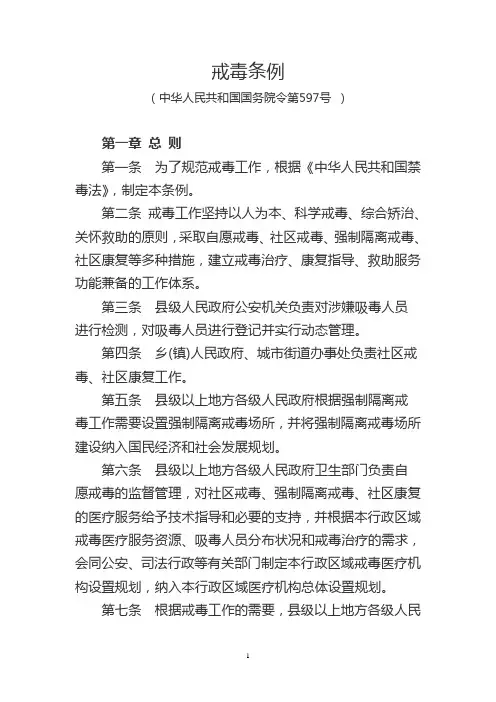 戒毒条例

（中华人民共和国国务院令第597号 ）

第一章 总 则

第一条 为了规范戒毒工作，根据《中华人民共和国禁毒法》，制定本条例。

第二条 戒毒工作坚持以人为本、科学戒毒、综合矫治、关怀救助的原则，采取自愿戒毒、社区戒毒、强制隔离戒毒、社区康复等多种措施，建立戒毒治疗、康复指导、救助服务功能兼备的工作体系。

第三条 县级人民政府公安机关负责对涉嫌吸毒人员进行检测，对吸毒人员进行登记并实行动态管理。

第四条 乡(镇)人民政府、城市街道办事处负责社区戒毒、社区康复工作。

第五条 县级以上地方各级人民政府根据强制隔离戒毒工作需要设置强制隔离戒毒场所，并将强制隔离戒毒场所建设纳入国民经济和社会发展规划。

第六条 县级以上地方各级人民政府卫生部门负责自愿戒毒的监督管理，对社区戒毒、强制隔离戒毒、社区康复的医疗服务给予技术指导和必要的支持，并根据本行政区域戒毒医疗服务资源、吸毒人员分布状况和戒毒治疗的需求，会同公安、司法行政等有关部门制定本行政区域戒毒医疗机构设置规划，纳入本行政区域医疗机构总体设置规划。

第七条 根据戒毒工作的需要，县级以上地方各级人民

1